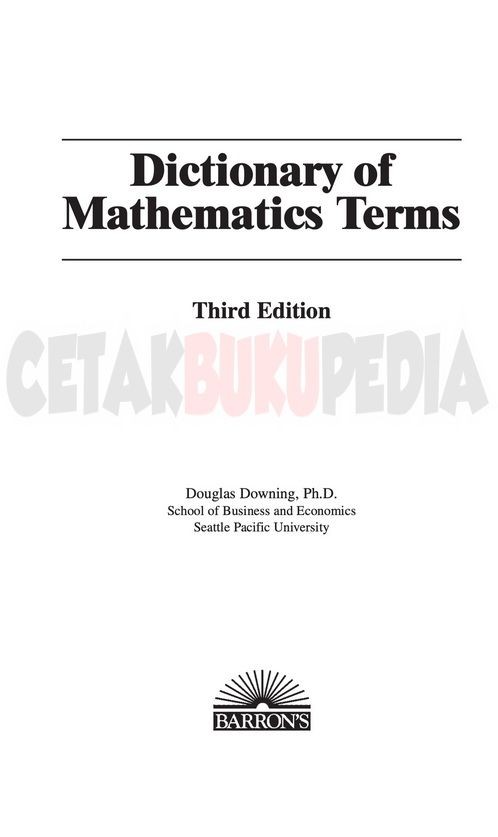 Dictionary of Mathematics Terms

Third Edition

Douglas Downing, Ph.D.
School of Business and Economics
Seattle Pacific University

BARRON'S

CETAKBUKUPEDIA